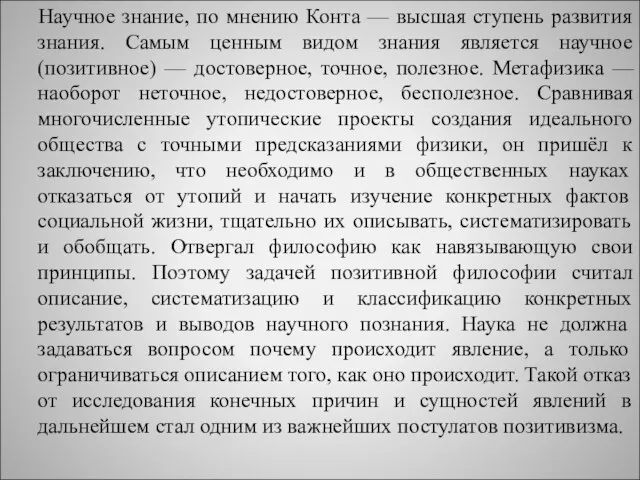 Научное знание, по мнению Конта — высшая ступень развития знания. Самым ценным видом знания является научное (позитивное) — достоверное, точное, полезное. Метафизика — наоборот неточное, недостоверное, бесполезное. Сравнивая многочисленные утопические проекты создания идеального общества с точными предсказаниями физики, он пришёл к заключению, что необходимо и в общественных науках отказаться от утопий и начать изучение конкретных фактов социальной жизни, тщательно их описывать, систематизировать и обобщать. Отвергал философию как навязывающую свои принципы. Поэтому задачей позитивной философии считал описание, систематизацию и классификацию конкретных результатов и выводов научного познания. Наука не должна задаваться вопросом почему происходит явление, а только ограничиваться описанием того, как оно происходит. Такой отказ от исследования конечных причин и сущностей явлений в дальнейшем стал одним из важнейших постулатов позитивизма.